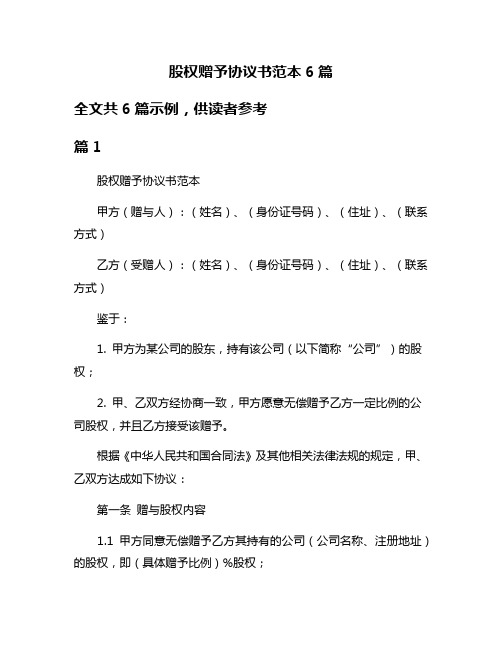 股权赠予协议书范本 6 篇

全文共 6 篇示例，供读者参考

篇 1

股权赠予协议书范本

甲方（赠与人）：（姓名）、（身份证号码）、（住址）、（联系方式）

乙方（受赠人）：（姓名）、（身份证号码）、（住址）、（联系方式）

鉴于：

1. 甲方为某公司的股东，持有该公司（以下简称“公司”）的股权；

2. 甲、乙双方经协商一致，甲方愿意无偿赠予乙方一定比例的公司股权，并且乙方接受该赠予。

根据《中华人民共和国合同法》及其他相关法律法规的规定，甲、乙双方达成如下协议：

第一条 赠与股权内容

1.1 甲方同意无偿赠予乙方其持有的公司（公司名称、注册地址）的股权，即（具体赠予比例）%股权；